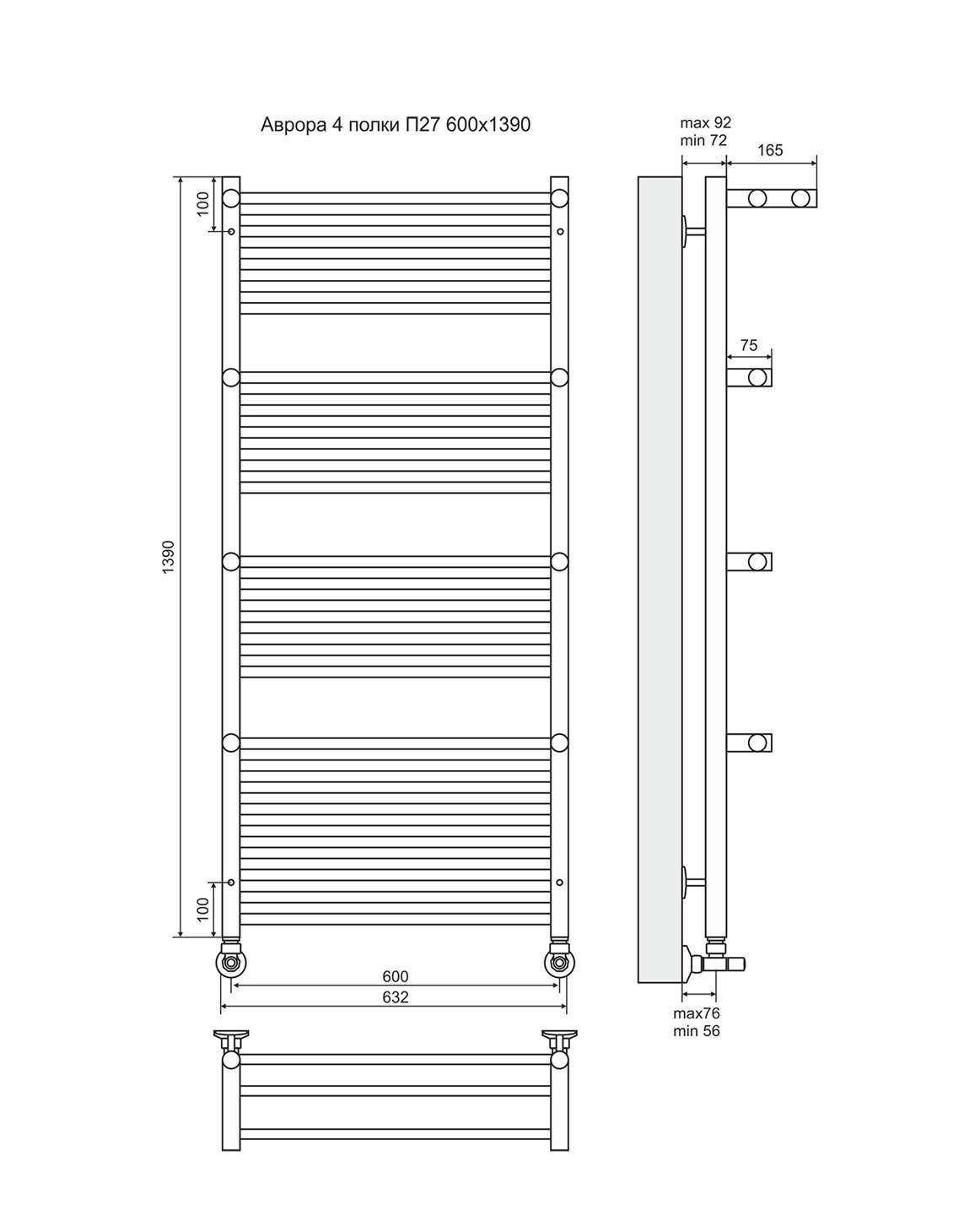 Аврора 4 полки П27 600x1390

max 92
min 72

165

100

75

1390

100

600

632

max76
min 56